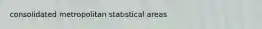 consolidated metropolitan statistical areas